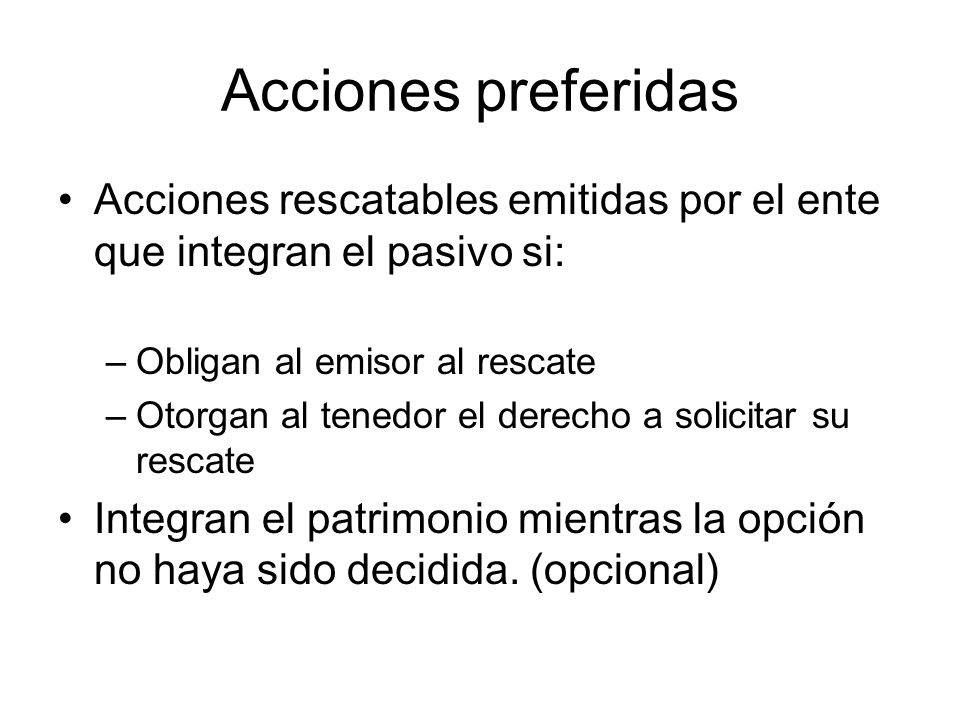 Acciones preferidas

• Acciones rescatables emitidas por el ente que integran el pasivo si:

– Obligan al emisor al rescate
– Otorgan al tenedor el derecho a solicitar su rescate

• Integran el patrimonio mientras la opción no haya sido decidida. (opcional)